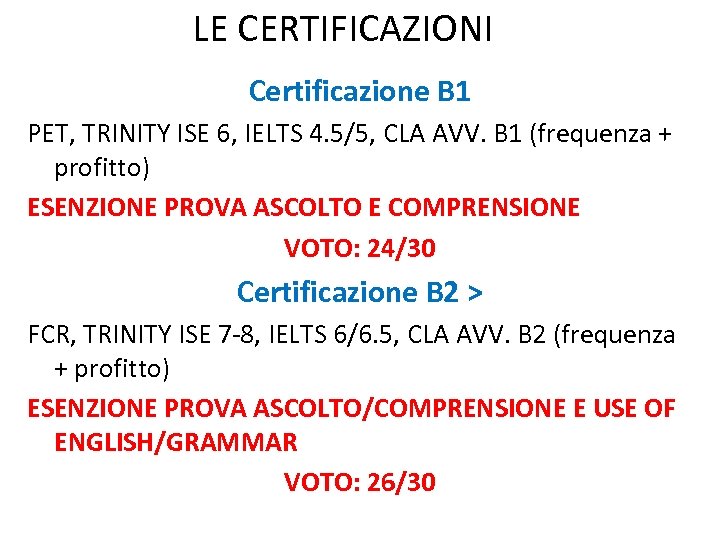 LE CERTIFICAZIONI

Certificazione B1

PET, TRINITY ISE 6, IELTS 4.5/5, CLA AVV. B1 (frequenza + profitto)

ESENZIONE PROVA ASCOLTO E COMPRENSIONE

VOTO: 24/30

Certificazione B2 >

FCR, TRINITY ISE 7-8, IELTS 6/6.5, CLA AVV. B2 (frequenza + profitto)

ESENZIONE PROVA ASCOLTO/COMPRENSIONE E USE OF ENGLISH/GRAMMAR

VOTO: 26/30